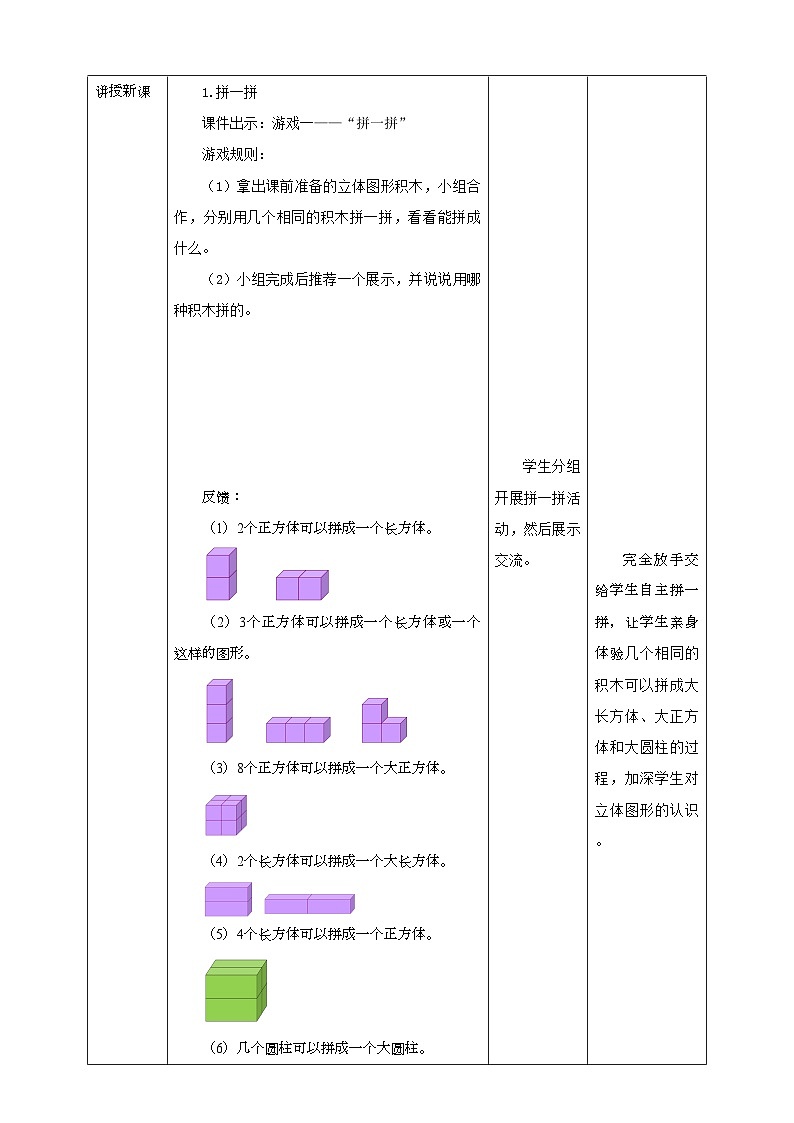 | 讲授新课 | 1.拼一拼<br>课件出示：游戏一——“拼一拼”<br>游戏规则：<br>（1）拿出课前准备的立体图形积木，小组合作，分别用几个相同的积木拼一拼，看看能拼成什么。<br>（2）小组完成后推荐一个展示，并说说用哪种积木拼的。<br>反馈：<br>(1) 2个正方体可以拼成一个长方体。<br>（2）3个正方体可以拼成一个长方体或一个这样的图形。<br>(3) 8个正方体可以拼成一个大正方体。<br>(4) 2个长方体可以拼成一个大长方体。<br>(5) 4个长方体可以拼成一个正方体。<br>(6) 几个圆柱可以拼成一个大圆柱。 | 学生分组开展拼一拼活动，然后展示交流。 | 完全放手交给学生自主拼一拼，让学生亲身体验几个相同的积木可以拼成大长方体、大正方体和大圆柱的过程，加深学生对立体图形的认识。 |